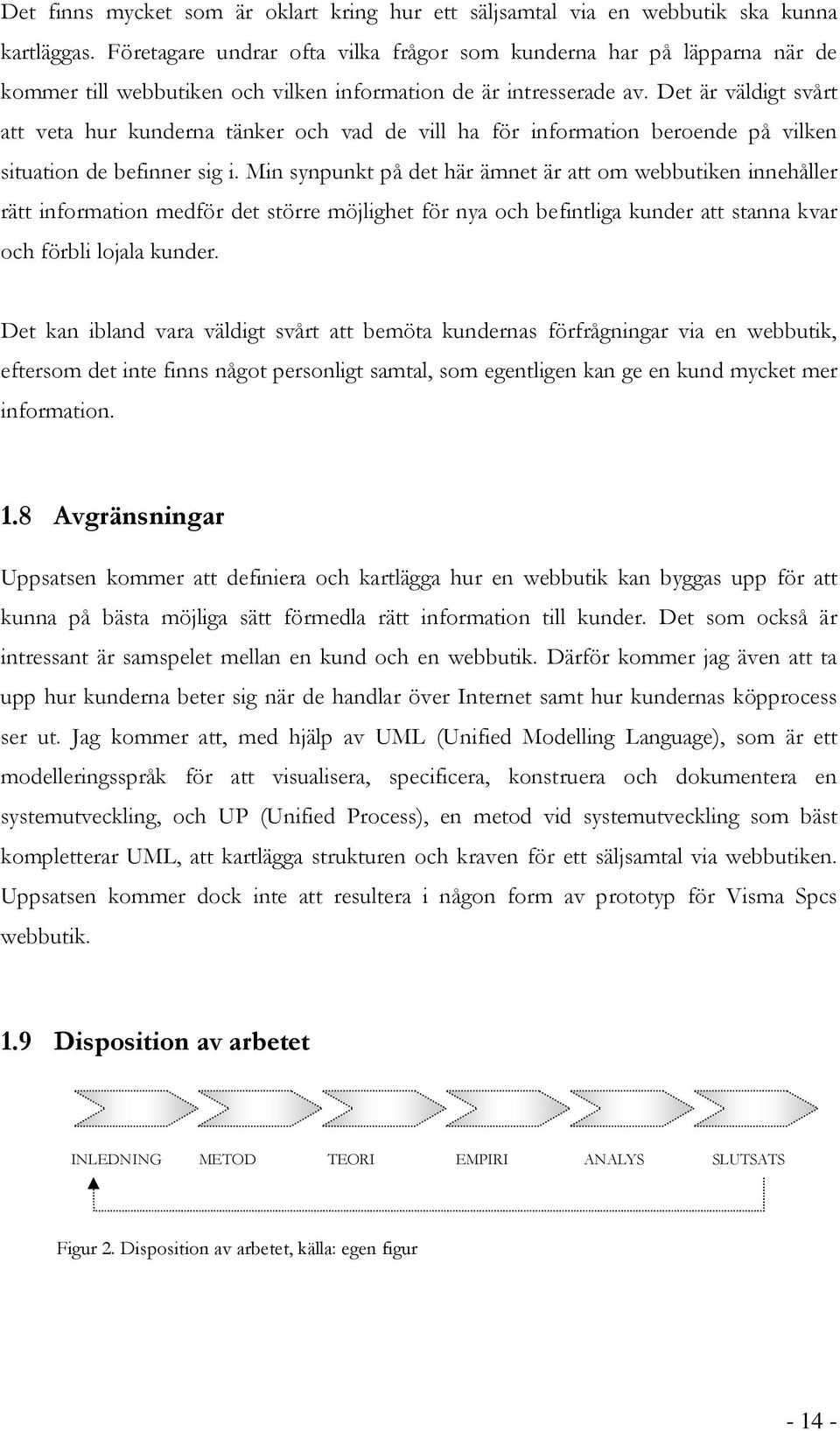 Det finns mycket som är oklart kring hur ett säljsamtal via en webbutik ska kunna kartläggas. Företagare undrar ofta vilka frågor som kunderna har på läpparna när de kommer till webbutiken och vilken information de är intresserade av. Det är väldigt svårt att veta hur kunderna tänker och vad de vill ha för information beroende på vilken situation de befinner sig i. Min synpunkt på det här ämnet är att om webbutiken innehåller rätt information medför det större möjlighet för nya och befintliga kunder att stanna kvar och förbli lojala kunder.

Det kan ibland vara väldigt svårt att bemöta kundernas förfrågningar via en webbutik, eftersom det inte finns något personligt samtal, som egentligen kan ge en kund mycket mer information.

1.8 Avgränsningar

Uppsatsen kommer att definiera och kartlägga hur en webbutik kan byggas upp för att kunna på bästa möjliga sätt förmedla rätt information till kunder. Det som också är intressant är samspelet mellan en kund och en webbutik. Därför kommer jag även att ta upp hur kunderna beter sig när de handlar över Internet samt hur kundernas köpprocess ser ut. Jag kommer att, med hjälp av UML (Unified Modelling Language), som är ett modelleringsspråk för att visualisera, specificera, konstruera och dokumentera en systemutveckling, och UP (Unified Process), en metod vid systemutveckling som bäst kompletterar UML, att kartlägga strukturen och kraven för ett säljsamtal via webbutiken. Uppsatsen kommer dock inte att resultera i någon form av prototyp för Visma Spcs webbutik.

1.9 Disposition av arbetet

INLEDNING METOD TEORI EMPIRI ANALYS SLUTSATS

Figur 2. Disposition av arbetet, källa: egen figur

- 14 -